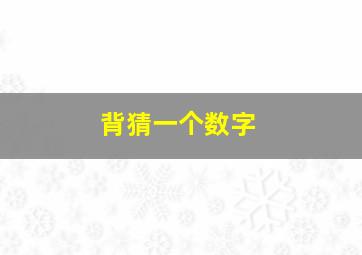 背猜一个数字